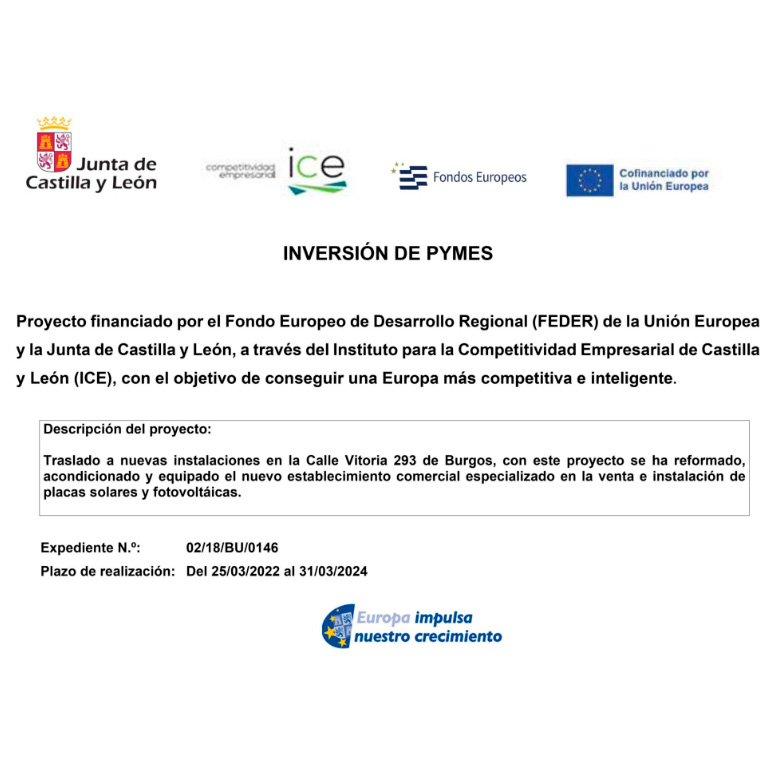 Junta de Castilla y León

competitividad empresarial ice

Fondos Europeos

Cofinanciado por la Unión Europea

INVERSIÓN DE PYMES

Proyecto financiado por el Fondo Europeo de Desarrollo Regional (FEDER) de la Unión Europea y la Junta de Castilla y León, a través del Instituto para la Competitividad Empresarial de Castilla y León (ICE), con el objetivo de conseguir una Europa más competitiva e inteligente.

Descripción del proyecto:

Traslado a nuevas instalaciones en la Calle Vitoria 293 de Burgos, con este proyecto se ha reformado, acondicionado y equipado el nuevo establecimiento comercial especializado en la venta e instalación de placas solares y fotovoltáicas.

Expediente N.º: 02/18/BU/0146
Plazo de realización: Del 25/03/2022 al 31/03/2024

Europa impulsa nuestro crecimiento